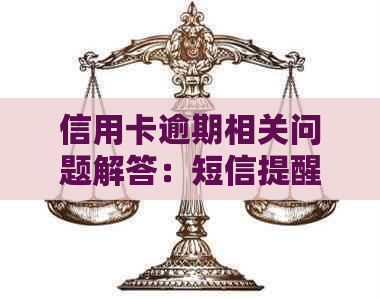 信用卡逾期相关问题解答：短信提醒